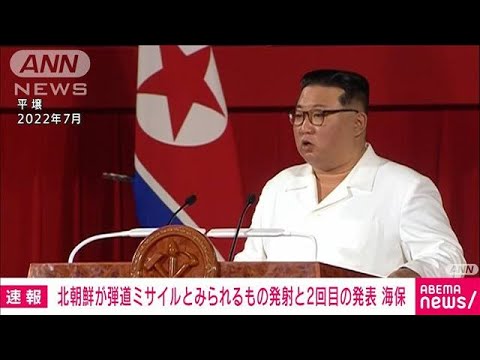 ANN NEWS
平壌
2022年7月

ANN

速報 北朝鮮が弾道ミサイルとみられるもの発射と2回目の発表 海保

ABEMA news/